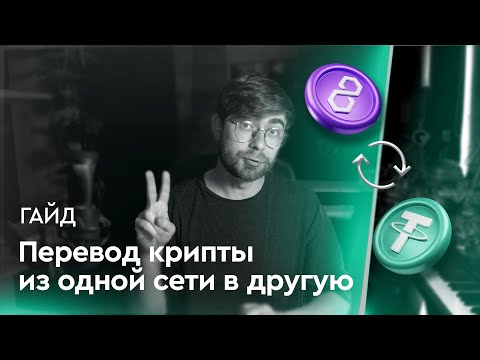 ГАЙД

Перевод крипты из одной сети в другую